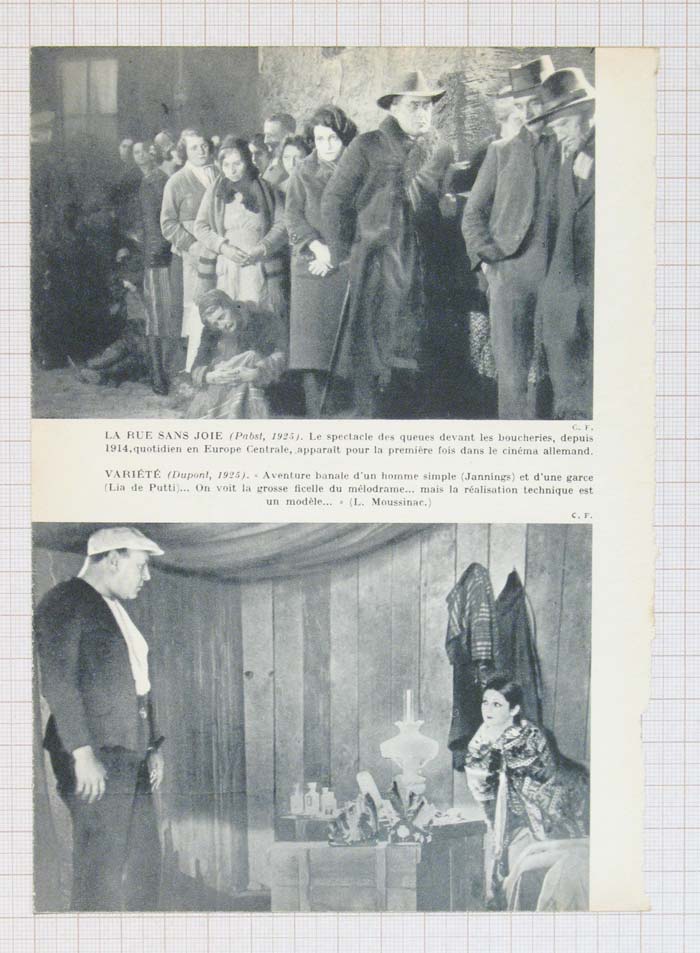 C. F.

LA RUE SANS JOIE (Pabst, 1925). Le spectacle des queues devant les boucheries, depuis 1914, quotidien en Europe Centrale, apparaît pour la première fois dans le cinéma allemand.

VARIÉTÉ (Dupont, 1925). « Aventure banale d'un homme simple (Jannings) et d'une garce (Lia de Putti)... On voit la grosse ficelle du mélodrame... mais la réalisation technique est un modèle... » (L. Moussinac.)

C. F.